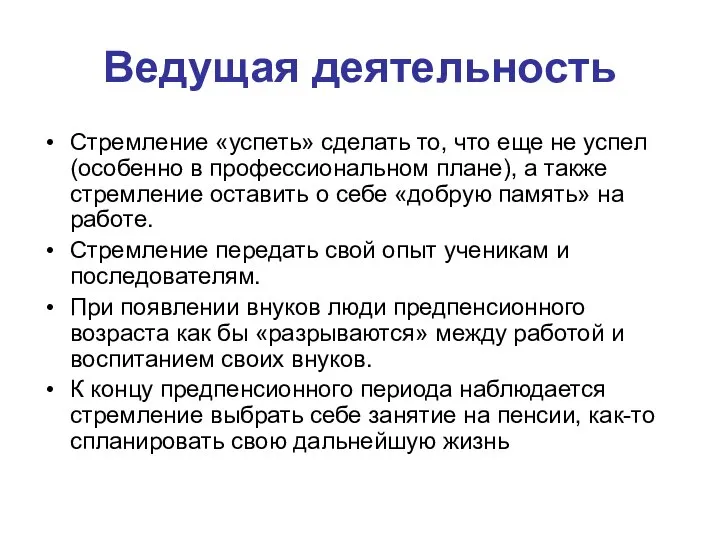 Ведущая деятельность

• Стремление «успеть» сделать то, что еще не успел (особенно в профессиональном плане), а также стремление оставить о себе «добрую память» на работе.
• Стремление передать свой опыт ученикам и последователям.
• При появлении внуков люди предпенсионного возраста как бы «разрываются» между работой и воспитанием своих внуков.
• К концу предпенсионного периода наблюдается стремление выбрать себе занятие на пенсии, как-то спланировать свою дальнейшую жизнь